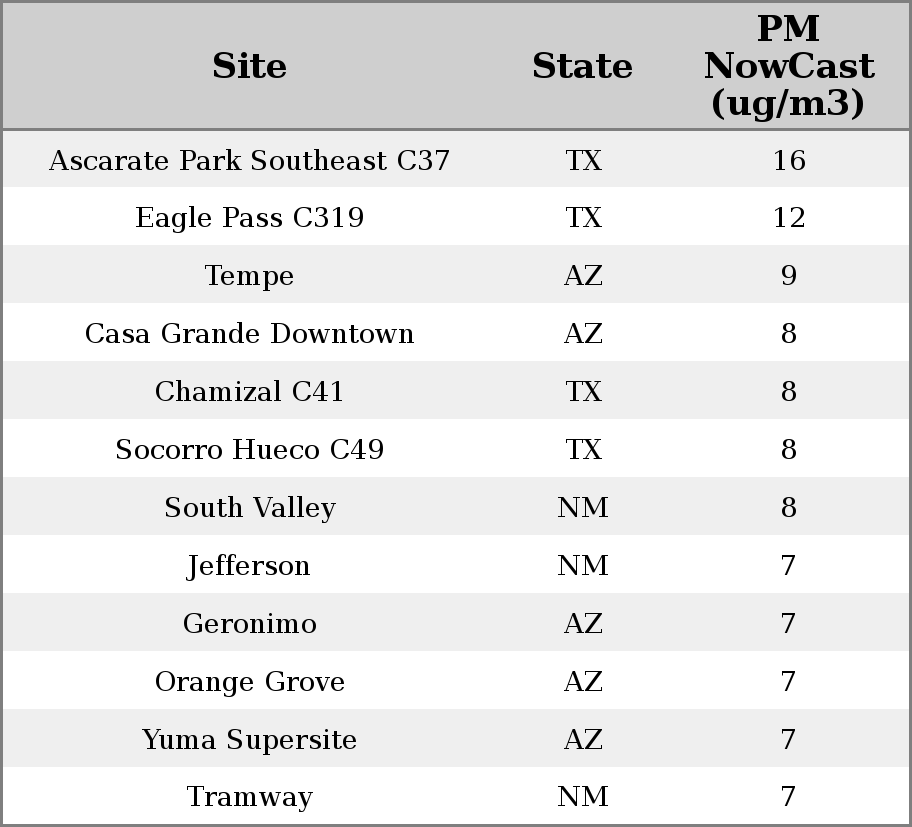 | Site | State | PM NowCast (ug/m3) |
|---|---|---|
| Ascarate Park Southeast C37 | TX | 16 |
| Eagle Pass C319 | TX | 12 |
| Tempe | AZ | 9 |
| Casa Grande Downtown | AZ | 8 |
| Chamizal C41 | TX | 8 |
| Socorro Hueco C49 | TX | 8 |
| South Valley | NM | 8 |
| Jefferson | NM | 7 |
| Geronimo | AZ | 7 |
| Orange Grove | AZ | 7 |
| Yuma Supersite | AZ | 7 |
| Tramway | NM | 7 |